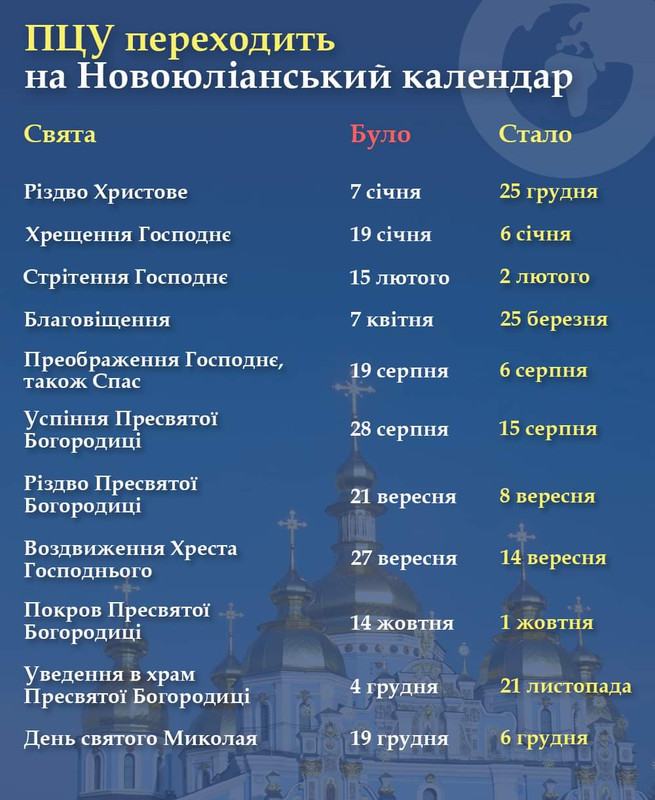 ПЦУ переходить на Новоюліанський календар

| Свята | Було | Стало |
|---|---|---|
| Різдво Христове | 7 січня | 25 грудня |
| Хрещення Господнє | 19 січня | 6 січня |
| Стрітення Господнє | 15 лютого | 2 лютого |
| Благовіщення | 7 квітня | 25 березня |
| Преображення Господнє, також Спас | 19 серпня | 6 серпня |
| Успіння Пресвятої Богородиці | 28 серпня | 15 серпня |
| Різдво Пресвятої Богородиці | 21 вересня | 8 вересня |
| Воздвиження Хреста Господнього | 27 вересня | 14 вересня |
| Покров Пресвятої Богородиці | 14 жовтня | 1 жовтня |
| Уведення в храм Пресвятої Богородиці | 4 грудня | 21 листопада |
| День святого Миколая | 19 грудня | 6 грудня |